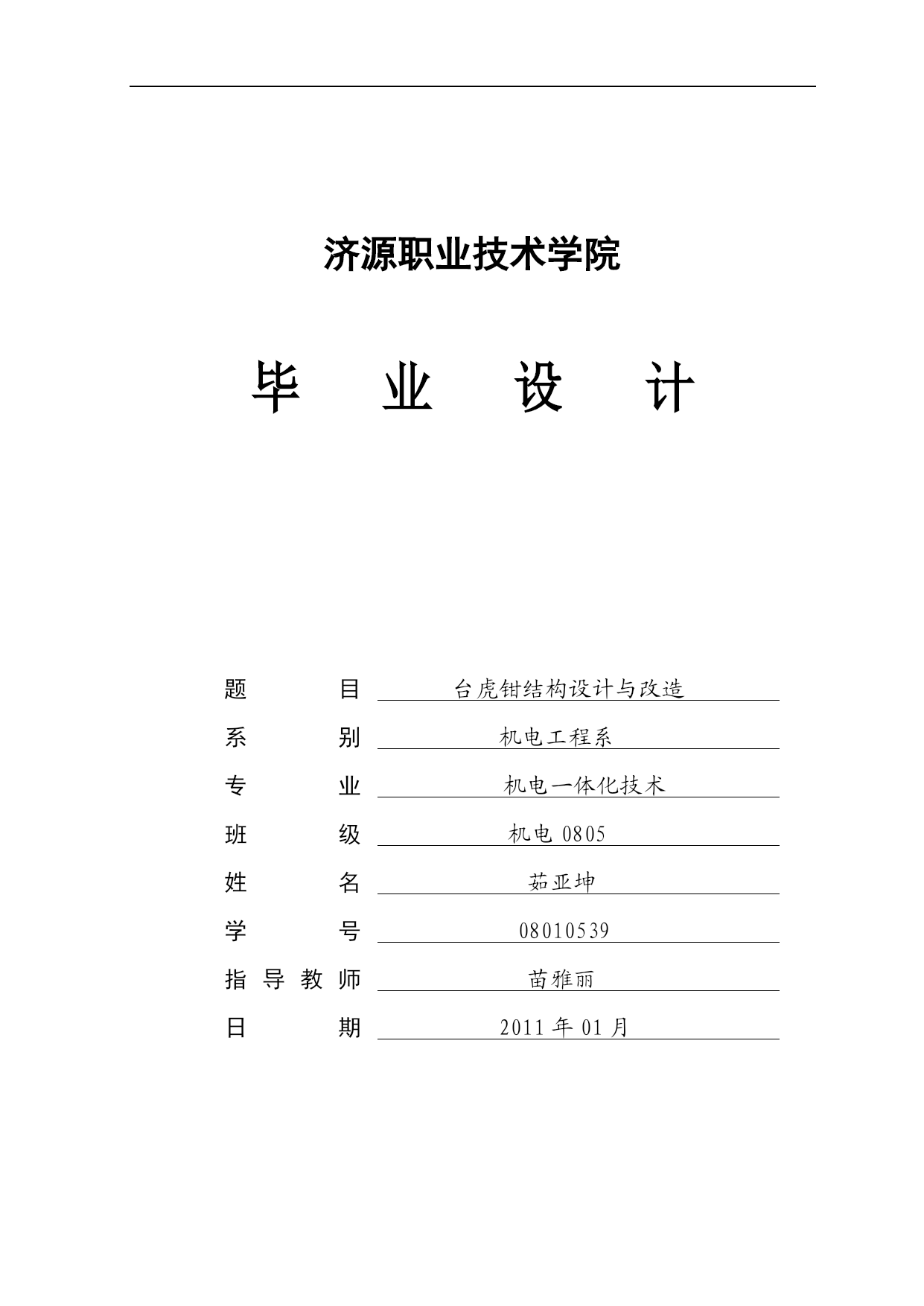 济源职业技术学院

毕 业 设 计

题 目 台虎钳结构设计与改造

系 别 机电工程系

专 业 机电一体化技术

班 级 机电 0805

姓 名 茹亚坤

学 号 08010539

指 导 教 师 苗雅丽

日 期 2011 年 01 月